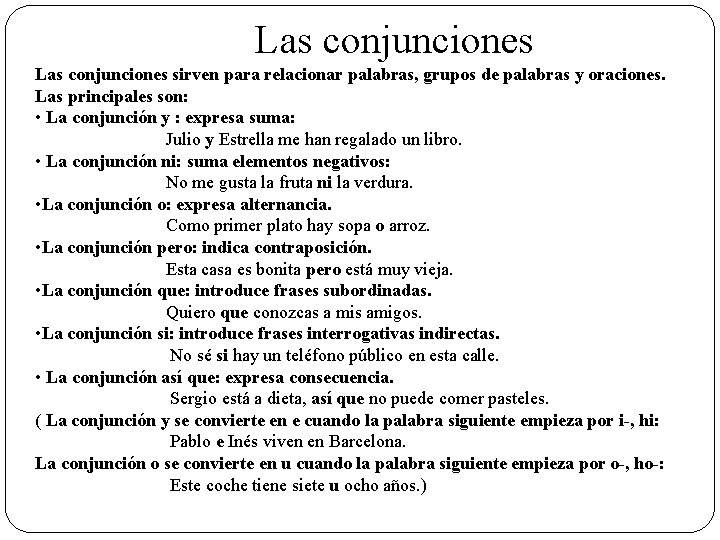 Las conjunciones

Las conjunciones sirven para relacionar palabras, grupos de palabras y oraciones.
Las principales son:
• La conjunción y : expresa suma:
Julio y Estrella me han regalado un libro.
• La conjunción ni: suma elementos negativos:
No me gusta la fruta ni la verdura.
•La conjunción o: expresa alternancia.
Como primer plato hay sopa o arroz.
•La conjunción pero: indica contraposición.
Esta casa es bonita pero está muy vieja.
•La conjunción que: introduce frases subordinadas.
Quiero que conozcas a mis amigos.
•La conjunción si: introduce frases interrogativas indirectas.
No sé si hay un teléfono público en esta calle.
• La conjunción así que: expresa consecuencia.
Sergio está a dieta, así que no puede comer pasteles.
( La conjunción y se convierte en e cuando la palabra siguiente empieza por i-, hi:
Pablo e Inés viven en Barcelona.
La conjunción o se convierte en u cuando la palabra siguiente empieza por o-, ho-:
Este coche tiene siete u ocho años.)